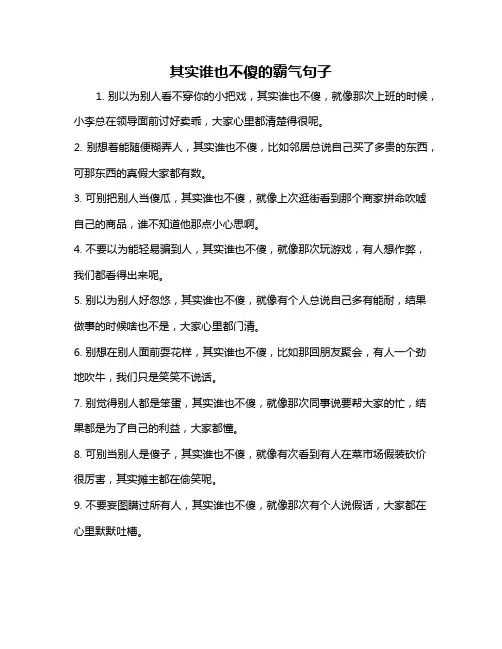 其实谁也不傻的霸气句子

1. 别以为别人看不穿你的小把戏，其实谁也不傻，就像那次上班的时候，小李总在领导面前讨好卖乖，大家心里都清楚得很呢。

2. 别想着能随便糊弄人，其实谁也不傻，比如邻居总说自己买了多贵的东西，可那东西的真假大家都有数。

3. 可别把别人当傻瓜，其实谁也不傻，就像上次逛街看到那个商家拼命吹嘘自己的商品，谁不知道他那点小心思啊。

4. 不要以为能轻易骗到人，其实谁也不傻，就像那次玩游戏，有人想作弊，我们都看得出来呢。

5. 别以为别人好忽悠，其实谁也不傻，就像有个人总说自己多有能耐，结果做事的时候啥也不是，大家心里都门清。

6. 别想在别人面前耍花样，其实谁也不傻，比如那回朋友聚会，有人一个劲地吹牛，我们只是笑笑不说话。

7. 别觉得别人都是笨蛋，其实谁也不傻，就像那次同事说要帮大家的忙，结果都是为了自己的利益，大家都懂。

8. 可别当别人是傻子，其实谁也不傻，就像有次看到有人在菜市场假装砍价很厉害，其实摊主都在偷笑呢。

9. 不要妄图瞒过所有人，其实谁也不傻，就像那次有个人说假话，大家都在心里默默吐槽。